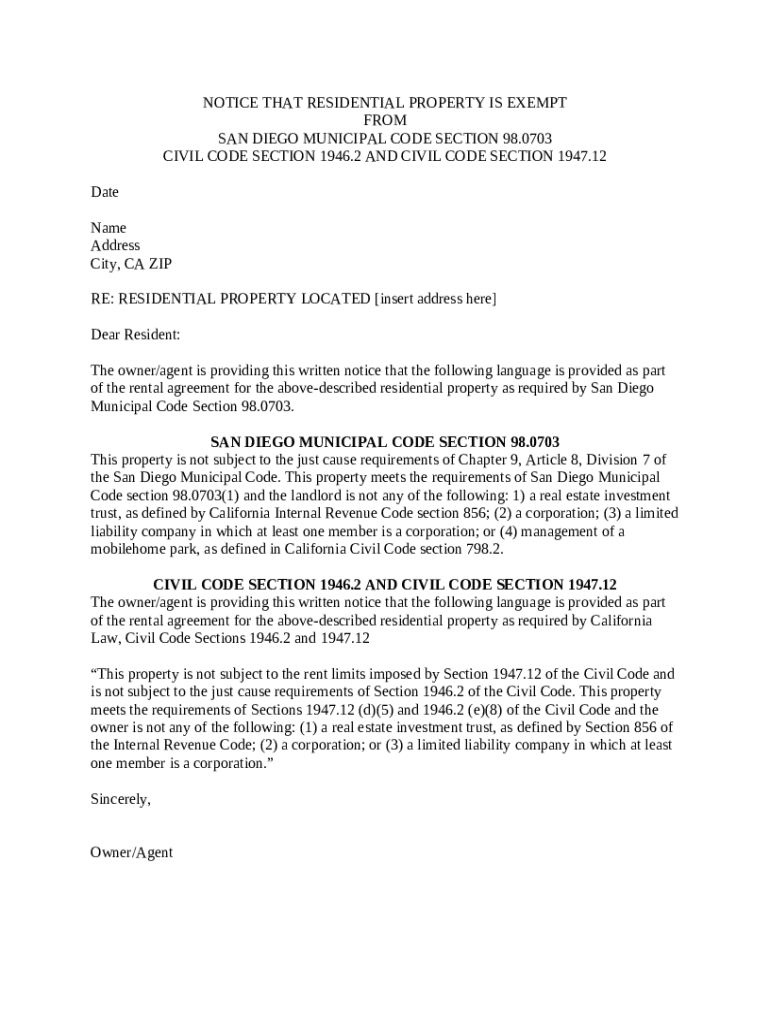 NOTICE THAT RESIDENTIAL PROPERTY IS EXEMPT
FROM
SAN DIEGO MUNICIPAL CODE SECTION 98.0703
CIVIL CODE SECTION 1946.2 AND CIVIL CODE SECTION 1947.12

Date

Name
Address
City, CA ZIP

RE: RESIDENTIAL PROPERTY LOCATED [insert address here]

Dear Resident:

The owner/agent is providing this written notice that the following language is provided as part of the rental agreement for the above-described residential property as required by San Diego Municipal Code Section 98.0703.

SAN DIEGO MUNICIPAL CODE SECTION 98.0703
This property is not subject to the just cause requirements of Chapter 9, Article 8, Division 7 of the San Diego Municipal Code. This property meets the requirements of San Diego Municipal Code section 98.0703(1) and the landlord is not any of the following: 1) a real estate investment trust, as defined by California Internal Revenue Code section 856; (2) a corporation; (3) a limited liability company in which at least one member is a corporation; or (4) management of a mobilehome park, as defined in California Civil Code section 798.2.

CIVIL CODE SECTION 1946.2 AND CIVIL CODE SECTION 1947.12
The owner/agent is providing this written notice that the following language is provided as part of the rental agreement for the above-described residential property as required by California Law, Civil Code Sections 1946.2 and 1947.12

“This property is not subject to the rent limits imposed by Section 1947.12 of the Civil Code and is not subject to the just cause requirements of Section 1946.2 of the Civil Code. This property meets the requirements of Sections 1947.12 (d)(5) and 1946.2 (e)(8) of the Civil Code and the owner is not any of the following: (1) a real estate investment trust, as defined by Section 856 of the Internal Revenue Code; (2) a corporation; or (3) a limited liability company in which at least one member is a corporation.”

Sincerely,

Owner/Agent